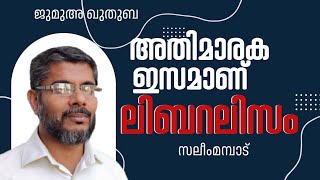 ജുമുഅ ഖുതുബ

അതിമാരക ഇസമാണ് ലിബറലിസം

സലീംമമ്പാട്